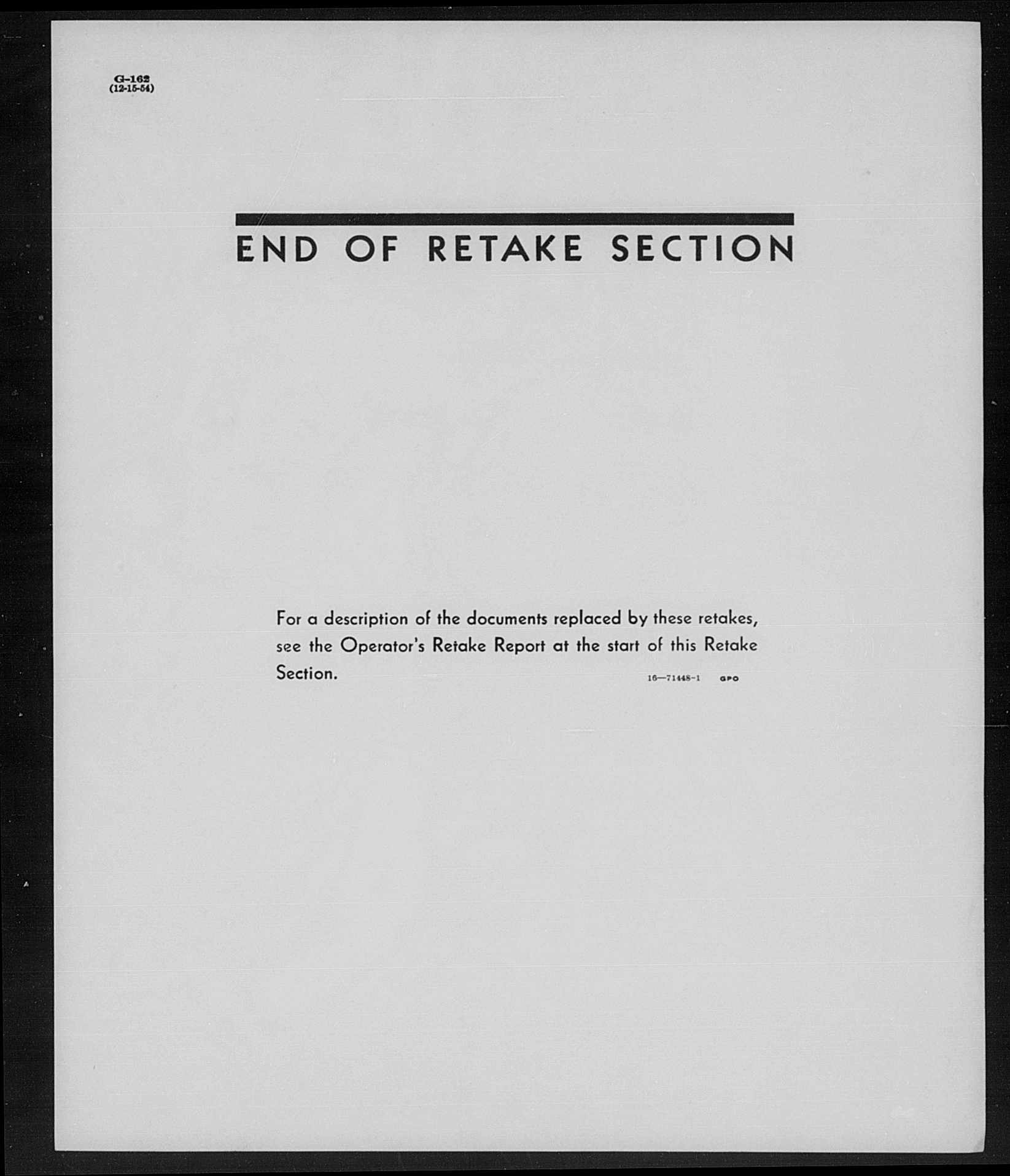 G-162
(12-15-54)

END OF RETAKE SECTION

For a description of the documents replaced by these retakes, see the Operator's Retake Report at the start of this Retake Section.

16—71448-1 GPO